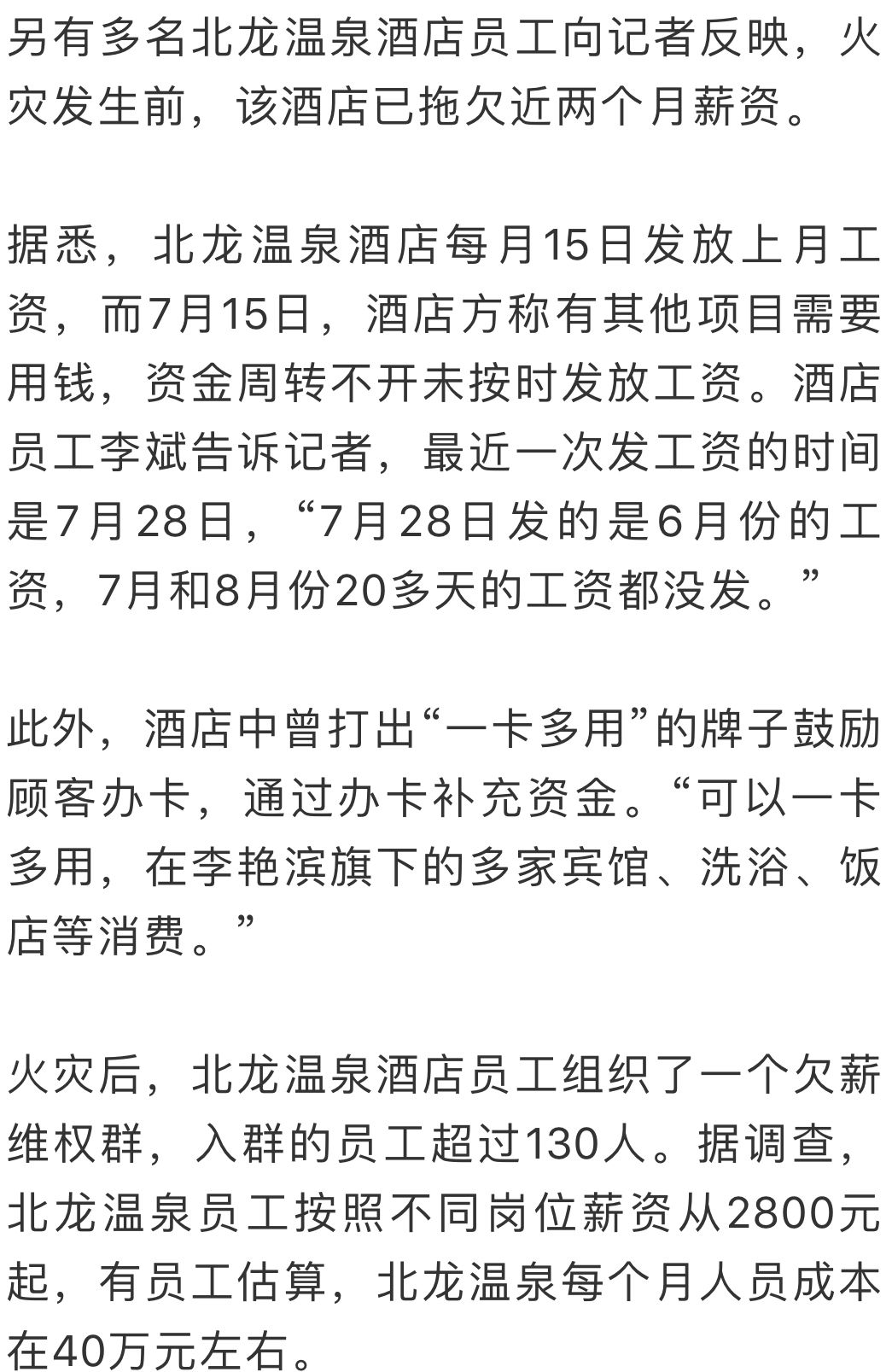 另有多名北龙温泉酒店员工向记者反映，火灾发生前，该酒店已拖欠近两个月薪资。

据悉，北龙温泉酒店每月15日发放上月工资，而7月15日，酒店方称有其他项目需要用钱，资金周转不开未按时发放工资。酒店员工李斌告诉记者，最近一次发工资的时间是7月28日，“7月28日发的是6月份的工资，7月和8月份20多天的工资都没发。”

此外，酒店中曾打出“一卡多用”的牌子鼓励顾客办卡，通过办卡补充资金。“可以一卡多用，在李艳滨旗下的多家宾馆、洗浴、饭店等消费。”

火灾后，北龙温泉酒店员工组织了一个欠薪维权群，入群的员工超过130人。据调查，北龙温泉员工按照不同岗位薪资从2800元起，有员工估算，北龙温泉每个月人员成本在40万元左右。